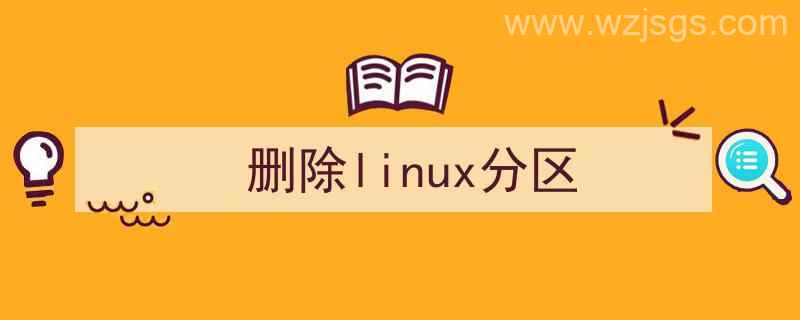 www.wzjsgs.com

删除linux分区